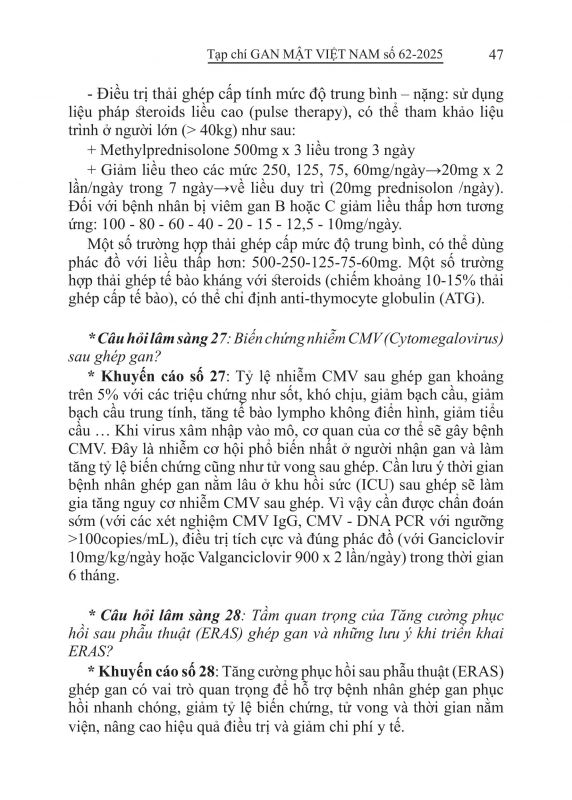 Tạp chí GAN MẬT VIỆT NAM số 62-2025 47

- Điều trị thải ghép cấp tính mức độ trung bình – nặng: sử dụng liệu pháp steroids liều cao (pulse therapy), có thể tham khảo liệu trình ở người lớn (> 40kg) như sau:

+ Methylprednisolone 500mg x 3 liều trong 3 ngày

+ Giảm liều theo các mức 250, 125, 75, 60mg/ngày→20mg x 2 lần/ngày trong 7 ngày→về liều duy trì (20mg prednisolon /ngày). Đối với bệnh nhân bị viêm gan B hoặc C giảm liều thấp hơn tương ứng: 100 - 80 - 60 - 40 - 20 - 15 - 12,5 - 10mg/ngày.

Một số trường hợp thải ghép cấp mức độ trung bình, có thể dùng phác đồ với liều thấp hơn: 500-250-125-75-60mg. Một số trường hợp thải ghép tế bào kháng với steroids (chiếm khoảng 10-15% thải ghép cấp tế bào), có thể chỉ định anti-thymocyte globulin (ATG).

* Câu hỏi lâm sàng 27: Biến chứng nhiễm CMV (Cytomegalovirus) sau ghép gan?

* Khuyến cáo số 27: Tỷ lệ nhiễm CMV sau ghép gan khoảng trên 5% với các triệu chứng như sốt, khó chịu, giảm bạch cầu, giảm bạch cầu trung tính, tăng tế bào lympho không điển hình, giảm tiểu cầu … Khi virus xâm nhập vào mô, cơ quan của cơ thể sẽ gây bệnh CMV. Đây là nhiễm cơ hội phổ biến nhất ở người nhận gan và làm tăng tỷ lệ biến chứng cũng như tử vong sau ghép. Cần lưu ý thời gian bệnh nhân ghép gan nằm lâu ở khu hồi sức (ICU) sau ghép sẽ làm gia tăng nguy cơ nhiễm CMV sau ghép. Vì vậy cần được chẩn đoán sớm (với các xét nghiệm CMV IgG, CMV - DNA PCR với ngưỡng >100copies/mL), điều trị tích cực và đúng phác đồ (với Ganciclovir 10mg/kg/ngày hoặc Valganciclovir 900 x 2 lần/ngày) trong thời gian 6 tháng.

* Câu hỏi lâm sàng 28: Tầm quan trọng của Tăng cường phục hồi sau phẫu thuật (ERAS) ghép gan và những lưu ý khi triển khai ERAS?

* Khuyến cáo số 28: Tăng cường phục hồi sau phẫu thuật (ERAS) ghép gan có vai trò quan trọng để hỗ trợ bệnh nhân ghép gan phục hồi nhanh chóng, giảm tỷ lệ biến chứng, tử vong và thời gian nằm viện, nâng cao hiệu quả điều trị và giảm chi phí y tế.